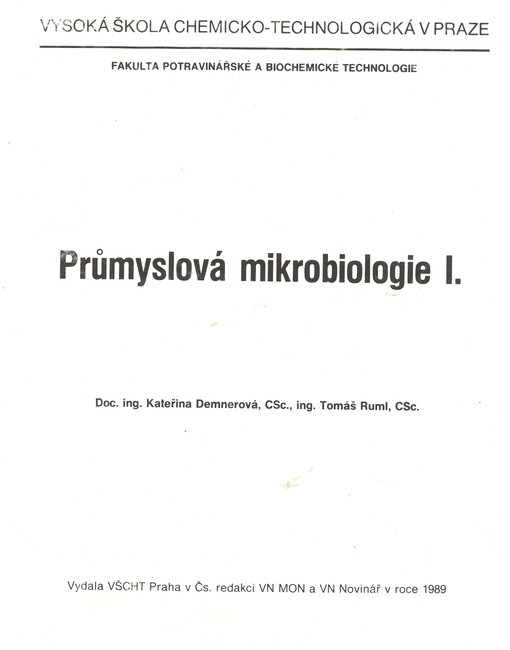 VYSOKÁ ŠKOLA CHEMICKO-TECHNOLOGICKÁ V PRAZE

FAKULTA POTRAVINÁŘSKÉ A BIOCHEMICKÉ TECHNOLOGIE

Průmyslová mikrobiologie I.

Doc. ing. Kateřina Demnerová, CSc., ing. Tomáš Ruml, CSc.

Vydala VŠCHT Praha v Čs. redakci VN MON a VN Novinář v roce 1989